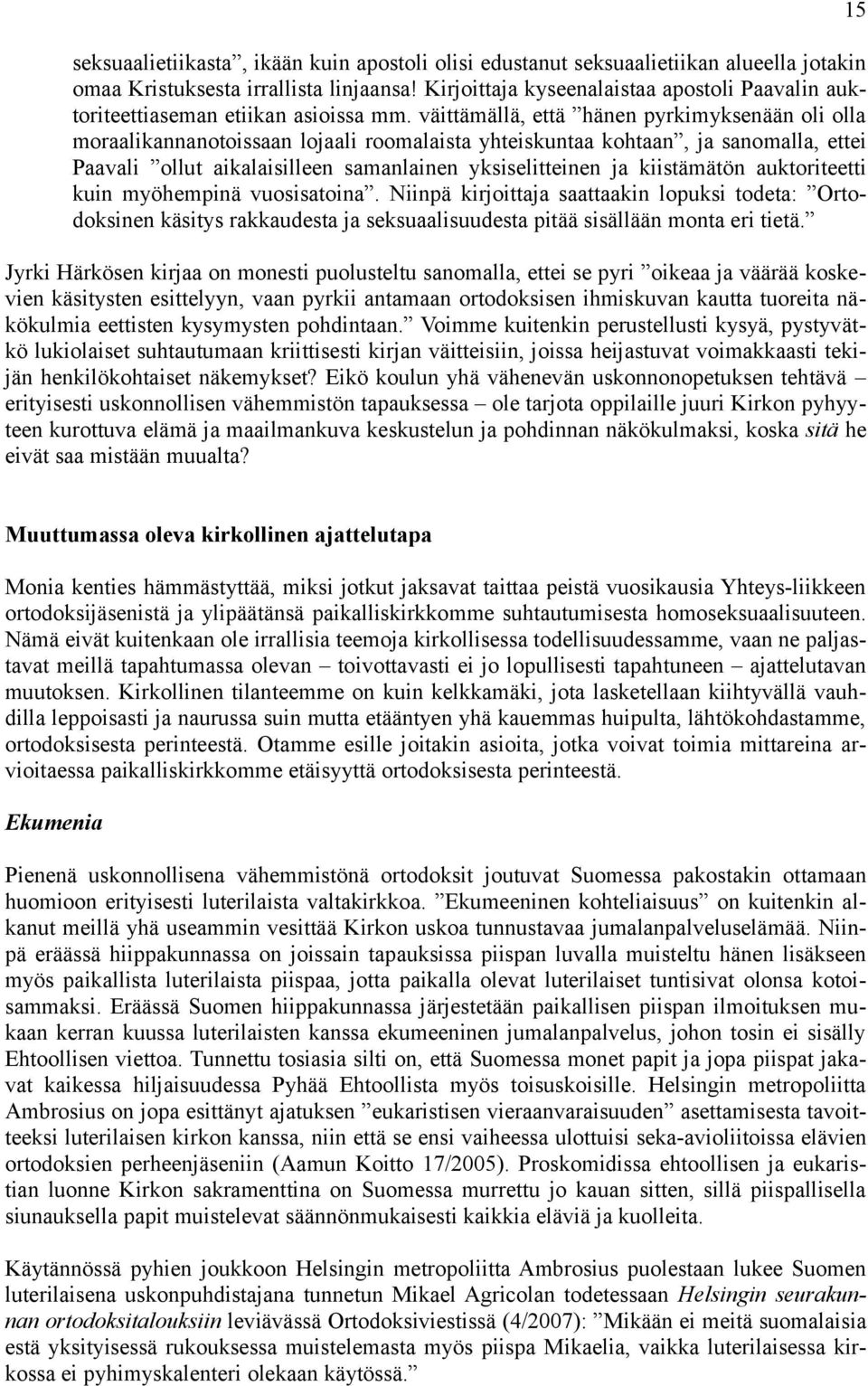 15

seksuaalietiikasta”, ikään kuin apostoli olisi edustanut seksuaalietiikan alueella jotakin omaa Kristuksesta irrallista linjaansa! Kirjoittaja kyseenalaistaa apostoli Paavalin auktoriteettiaseman etiikan asioissa mm. väittämällä, että ”hänen pyrkimyksenään oli olla moraalikannanotoissaan lojaali roomalaista yhteiskuntaa kohtaan”, ja sanomalla, ettei Paavali ”ollut aikalaisilleen samanlainen yksiselitteinen ja kiistämätön auktoriteetti kuin myöhempinä vuosisatoina”. Niinpä kirjoittaja saattaakin lopuksi todeta: ”Ortodoksinen käsitys rakkaudesta ja seksuaalisuudesta pitää sisällään monta eri tietä.”

Jyrki Härkösen kirjaa on monesti puolusteltu sanomalla, ettei se pyri ”oikeaa ja väärää koskevien käsitysten esittelyyn, vaan pyrkii antamaan ortodoksisen ihmiskuvan kautta tuoreita näkökulmia eettisten kysymysten pohdintaan.” Voimme kuitenkin perustellusti kysyä, pystyvätkö lukiolaiset suhtautumaan kriittisesti kirjan väitteisiin, joissa heijastuvat voimakkaasti tekijän henkilökohtaiset näkemykset? Eikö koulun yhä vähenevän uskonnonopetuksen tehtävä – erityisesti uskonnollisen vähemmistön tapauksessa – ole tarjota oppilaille juuri Kirkon pyhyyteen kurottuva elämä ja maailmankuva keskustelun ja pohdinnan näkökulmaksi, koska sitä he eivät saa mistään muualta?

Muuttumassa oleva kirkollinen ajattelutapa

Monia kenties hämmästyttää, miksi jotkut jaksavat taittaa peistä vuosikausia Yhteys-liikkeen ortodoksijäsenistä ja ylipäätänsä paikalliskirkkomme suhtautumisesta homoseksuaalisuuteen. Nämä eivät kuitenkaan ole irrallisia teemoja kirkollisessa todellisuudessamme, vaan ne paljastavat meillä tapahtumassa olevan – toivottavasti ei jo lopullisesti tapahtuneen – ajattelutavan muutoksen. Kirkollinen tilanteemme on kuin kelkkamäki, jota lasketellaan kiihtyvällä vauhdilla leppoisasti ja naurussa suin mutta etääntyen yhä kauemmas huipulta, lähtökohdastamme, ortodoksisesta perinteestä. Otamme esille joitakin asioita, jotka voivat toimia mittareina arvioitaessa paikalliskirkkomme etäisyyttä ortodoksisesta perinteestä.

Ekumenia

Pienenä uskonnollisena vähemmistönä ortodoksit joutuvat Suomessa pakostakin ottamaan huomioon erityisesti luterilaista valtakirkkoa. ”Ekumeeninen kohteliaisuus” on kuitenkin alkanut meillä yhä useammin vesittää Kirkon uskoa tunnustavaa jumalanpalveluselämää. Niinpä eräässä hiippakunnassa on joissain tapauksissa piispan luvalla muisteltu hänen lisäkseen myös paikallista luterilaista piispaa, jotta paikalla olevat luterilaiset tuntisivat olonsa kotoisammaksi. Eräässä Suomen hiippakunnassa järjestetään paikallisen piispan ilmoituksen mukaan kerran kuussa luterilaisten kanssa ekumeeninen jumalanpalvelus, johon tosin ei sisälly Ehtoollisen viettoa. Tunnettu tosiasia silti on, että Suomessa monet papit ja jopa piispat jakavat kaikessa hiljaisuudessa Pyhää Ehtoollista myös toisuskoisille. Helsingin metropoliitta Ambrosius on jopa esittänyt ajatuksen ”eukaristisen vieraanvaraisuuden” asettamisesta tavoitteeksi luterilaisen kirkon kanssa, niin että se ensi vaiheessa ulottuisi seka-avioliitoissa elävien ortodoksien perheenjäseniin (Aamun Koitto 17/2005). Proskomidissa ehtoollisen ja eukaristian luonne Kirkon sakramenttina on Suomessa murrettu jo kauan sitten, sillä piispallisella siunauksella papit muistelevat säännönmukaisesti kaikkia eläviä ja kuolleita.

Käytännössä pyhien joukkoon Helsingin metropoliitta Ambrosius puolestaan lukee Suomen luterilaisena uskonpuhdistajana tunnetun Mikael Agricolan todetessaan Helsingin seurakunnan ortodoksitalouksiin leviävässä Ortodoksiviestissä (4/2007): ”Mikään ei meitä suomalaisia estä yksityisessä rukouksessa muistelemasta myös piispa Mikaelia, vaikka luterilaisessa kirkossa ei pyhimyskalenteri olekaan käytössä.”